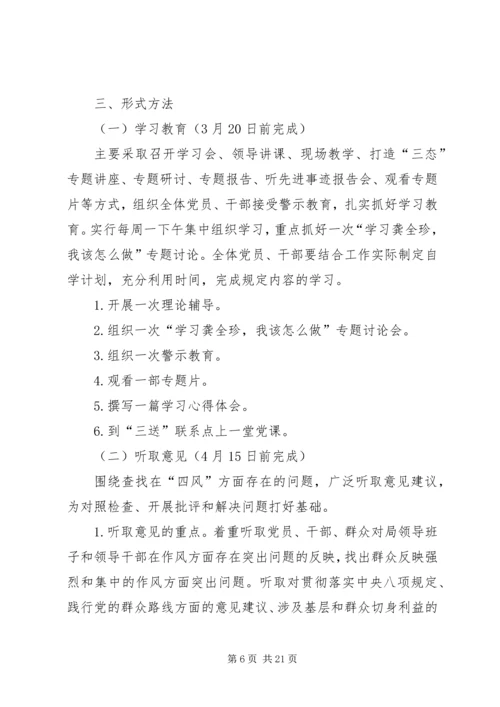 三、形式方法

（一）学习教育（3月20日前完成）

主要采取召开学习会、领导讲课、现场教学、打造“三态”专题讲座、专题研讨、专题报告、听先进事迹报告会、观看专题片等方式，组织全体党员、干部接受警示教育，扎实抓好学习教育。实行每周一下午集中组织学习，重点抓好一次“学习龚全珍，我该怎么做”专题讨论。全体党员、干部要结合工作实际制定自学计划，充分利用时间，完成规定内容的学习。

1.开展一次理论辅导。

2.组织一次“学习龚全珍，我该怎么做”专题讨论会。

3.组织一次警示教育。

4.观看一部专题片。

5.撰写一篇学习心得体会。

6.到“三送”联系点上一堂党课。

（二）听取意见（4月15日前完成）

围绕查找在“四风”方面存在的问题，广泛听取意见建议，为对照检查、开展批评和解决问题打好基础。

1.听取意见的重点。着重听取党员、干部、群众对局领导班子和领导干部在作风方面存在突出问题的反映，找出群众反映强烈和集中的作风方面突出问题。听取对贯彻落实中央八项规定、践行党的群众路线方面的意见建议、涉及基层和群众切身利益的

第6页 共21页